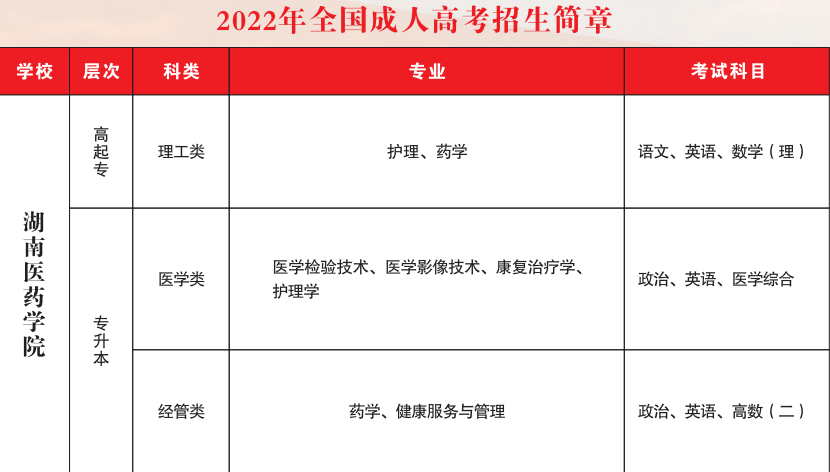 2022年全国成人高考招生简章

| 学校 | 层次 | 科类 | 专业 | 考试科目 |
|---|---|---|---|---|
| 湖南医药学院 | 高起专 | 理工类 | 护理、药学 | 语文、英语、数学（理） |
|  | 专升本 | 医学类 | 医学检验技术、医学影像技术、康复治疗学、护理学 | 政治、英语、医学综合 |
|  |  | 经管类 | 药学、健康服务与管理 | 政治、英语、高数（二） |